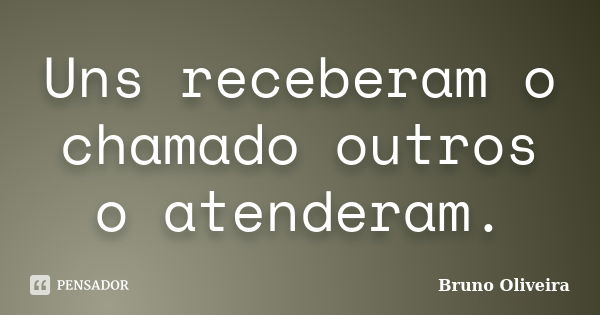 Uns receberam o chamado outros o atenderam.

PENSADOR

Bruno Oliveira